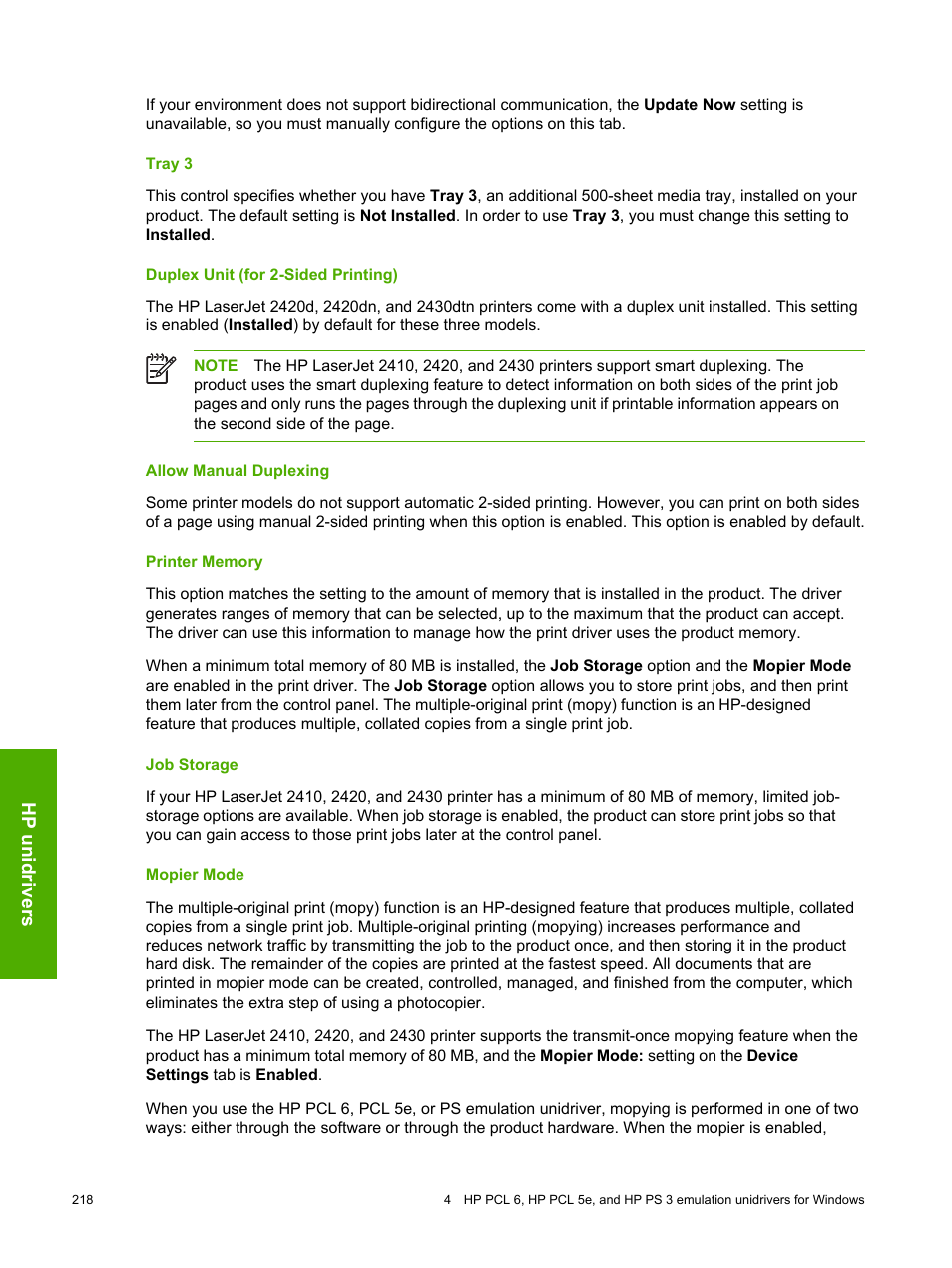 If your environment does not support bidirectional communication, the Update Now setting is unavailable, so you must manually configure the options on this tab.

Tray 3

This control specifies whether you have Tray 3, an additional 500-sheet media tray, installed on your product. The default setting is Not Installed. In order to use Tray 3, you must change this setting to Installed.

Duplex Unit (for 2-Sided Printing)

The HP LaserJet 2420d, 2420dn, and 2430dtn printers come with a duplex unit installed. This setting is enabled (Installed) by default for these three models.

NOTE The HP LaserJet 2410, 2420, and 2430 printers support smart duplexing. The product uses the smart duplexing feature to detect information on both sides of the print job pages and only runs the pages through the duplexing unit if printable information appears on the second side of the page.

Allow Manual Duplexing

Some printer models do not support automatic 2-sided printing. However, you can print on both sides of a page using manual 2-sided printing when this option is enabled. This option is enabled by default.

Printer Memory

This option matches the setting to the amount of memory that is installed in the product. The driver generates ranges of memory that can be selected, up to the maximum that the product can accept. The driver can use this information to manage how the print driver uses the product memory.

When a minimum total memory of 80 MB is installed, the Job Storage option and the Mopier Mode are enabled in the print driver. The Job Storage option allows you to store print jobs, and then print them later from the control panel. The multiple-original print (mopy) function is an HP-designed feature that produces multiple, collated copies from a single print job.

Job Storage

If your HP LaserJet 2410, 2420, and 2430 printer has a minimum of 80 MB of memory, limited job-storage options are available. When job storage is enabled, the product can store print jobs so that you can gain access to those print jobs later at the control panel.

Mopier Mode

The multiple-original print (mopy) function is an HP-designed feature that produces multiple, collated copies from a single print job. Multiple-original printing (mopying) increases performance and reduces network traffic by transmitting the job to the product once, and then storing it in the product hard disk. The remainder of the copies are printed at the fastest speed. All documents that are printed in mopier mode can be created, controlled, managed, and finished from the computer, which eliminates the extra step of using a photocopier.

The HP LaserJet 2410, 2420, and 2430 printer supports the transmit-once mopying feature when the product has a minimum total memory of 80 MB, and the Mopier Mode: setting on the Device Settings tab is Enabled.

When you use the HP PCL 6, PCL 5e, or PS emulation unidriver, mopying is performed in one of two ways: either through the software or through the product hardware. When the mopier is enabled,

HP unidrivers

218 4 HP PCL 6, HP PCL 5e, and HP PS 3 emulation unidrivers for Windows